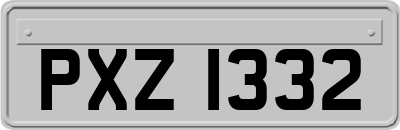 PXZ 1332